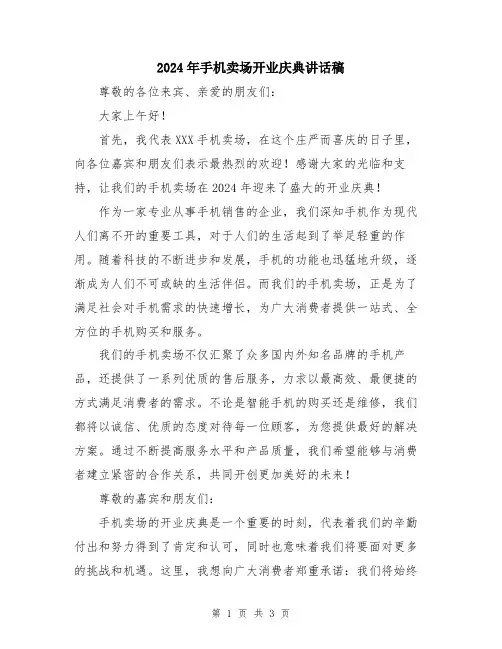 2024年手机卖场开业庆典讲话稿

尊敬的各位来宾、亲爱的朋友们:

大家上午好!

首先，我代表XXX手机卖场，在这个庄严而喜庆的日子里，向各位嘉宾和朋友们表示最热烈的欢迎!感谢大家的光临和支持，让我们的手机卖场在2024年迎来了盛大的开业庆典!

作为一家专业从事手机销售的企业，我们深知手机作为现代人们离不开的重要工具，对于人们的生活起到了举足轻重的作用。随着科技的不断进步和发展，手机的功能也迅猛地升级，逐渐成为人们不可或缺的生活伴侣。而我们的手机卖场，正是为了满足社会对手机需求的快速增长，为广大消费者提供一站式、全方位的手机购买和服务。

我们的手机卖场不仅汇聚了众多国内外知名品牌的手机产品，还提供了一系列优质的售后服务，力求以最高效、最便捷的方式满足消费者的需求。不论是智能手机的购买还是维修，我们都将以诚信、优质的态度对待每一位顾客，为您提供最好的解决方案。通过不断提高服务水平和产品质量，我们希望能够与消费者建立紧密的合作关系，共同开创更加美好的未来!

尊敬的嘉宾和朋友们:

手机卖场的开业庆典是一个重要的时刻，代表着我们的辛勤付出和努力得到了肯定和认可，同时也意味着我们将要面对更多的挑战和机遇。这里，我想向广大消费者郑重承诺:我们将始终

第 1 页 共 3 页